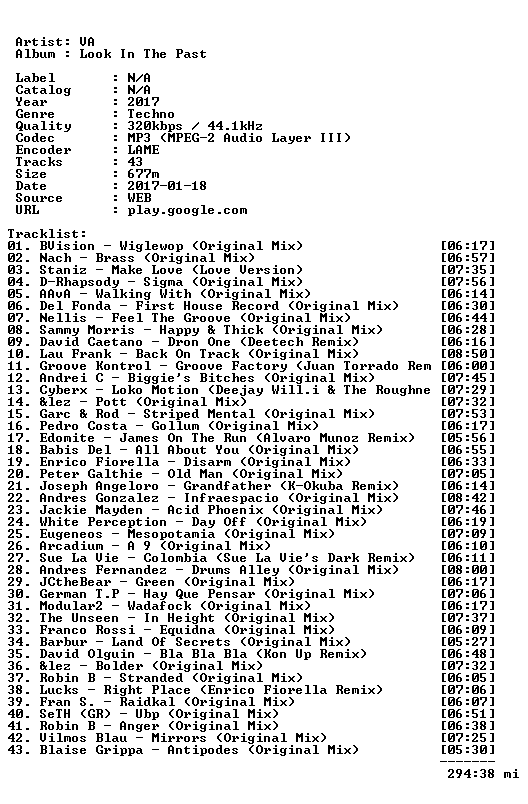 Artist: VA
Album : Look In The Past

Label : N/A
Catalog : N/A
Year : 2017
Genre : Techno
Quality : 320kbps / 44.1kHz
Codec : MP3 (MPEG-2 Audio Layer III)
Encoder : LAME
Tracks : 43
Size : 677m
Date : 2017-01-18
Source : WEB
URL : play.google.com

Tracklist:
01. BVision - Wiglewop (Original Mix) [06:17]
02. Nach - Brass (Original Mix) [06:57]
03. Staniz - Make Love (Love Version) [07:35]
04. D-Rhapsody - Sigma (Original Mix) [07:56]
05. AAvA - Walking With (Original Mix) [06:14]
06. Del Fonda - First House Record (Original Mix) [06:30]
07. Nellis - Feel The Groove (Original Mix) [06:44]
08. Sammy Morris - Happy & Thick (Original Mix) [06:28]
09. David Caetano - Dron One (Deetech Remix) [06:16]
10. Lau Frank - Back On Track (Original Mix) [08:50]
11. Groove Kontrol - Groove Factory (Juan Torrado Rem [06:00]
12. Andrei C - Biggie's Bitches (Original Mix) [07:45]
13. Cyberx - Loko Motion (Deejay Will.i & The Roughne [07:29]
14. &lez - Pott (Original Mix) [07:32]
15. Garc & Rod - Striped Mental (Original Mix) [07:53]
16. Pedro Costa - Gollum (Original Mix) [06:17]
17. Edomite - James On The Run (Alvaro Munoz Remix) [05:56]
18. Babis Del - All About You (Original Mix) [06:55]
19. Enrico Fiorella - Disarm (Original Mix) [06:33]
20. Peter Galthie - Old Man (Original Mix) [07:05]
21. Joseph Angeloro - Grandfather (K-Okuba Remix) [06:14]
22. Andres Gonzalez - Infraespacio (Original Mix) [08:42]
23. Jackie Mayden - Acid Phoenix (Original Mix) [07:46]
24. White Perception - Day Off (Original Mix) [06:19]
25. Eugeneos - Mesopotamia (Original Mix) [07:09]
26. Arcadium - A 9 (Original Mix) [06:10]
27. Sue La Vie - Colombia (Sue La Vie's Dark Remix) [06:11]
28. Andres Fernandez - Drums Alley (Original Mix) [08:00]
29. JCtheBear - Green (Original Mix) [06:17]
30. German T.P - Hay Que Pensar (Original Mix) [07:06]
31. Modular2 - Wadafock (Original Mix) [06:17]
32. The Unseen - In Height (Original Mix) [07:37]
33. Franco Rossi - Equidna (Original Mix) [06:09]
34. Barbur - Land Of Secrets (Original Mix) [05:27]
35. David Olguin - Bla Bla Bla (Kon Up Remix) [06:48]
36. &lez - Bolder (Original Mix) [07:32]
37. Robin B - Stranded (Original Mix) [06:05]
38. Lucks - Right Place (Enrico Fiorella Remix) [07:06]
39. Fran S. - Raidkal (Original Mix) [06:07]
40. SeTH (GR) - Ubp (Original Mix) [06:51]
41. Robin B - Anger (Original Mix) [06:38]
42. Vilmos Blau - Mirrors (Original Mix) [07:25]
43. Blaise Grippa - Antipodes (Original Mix) [05:30]
-------
294:38 mi